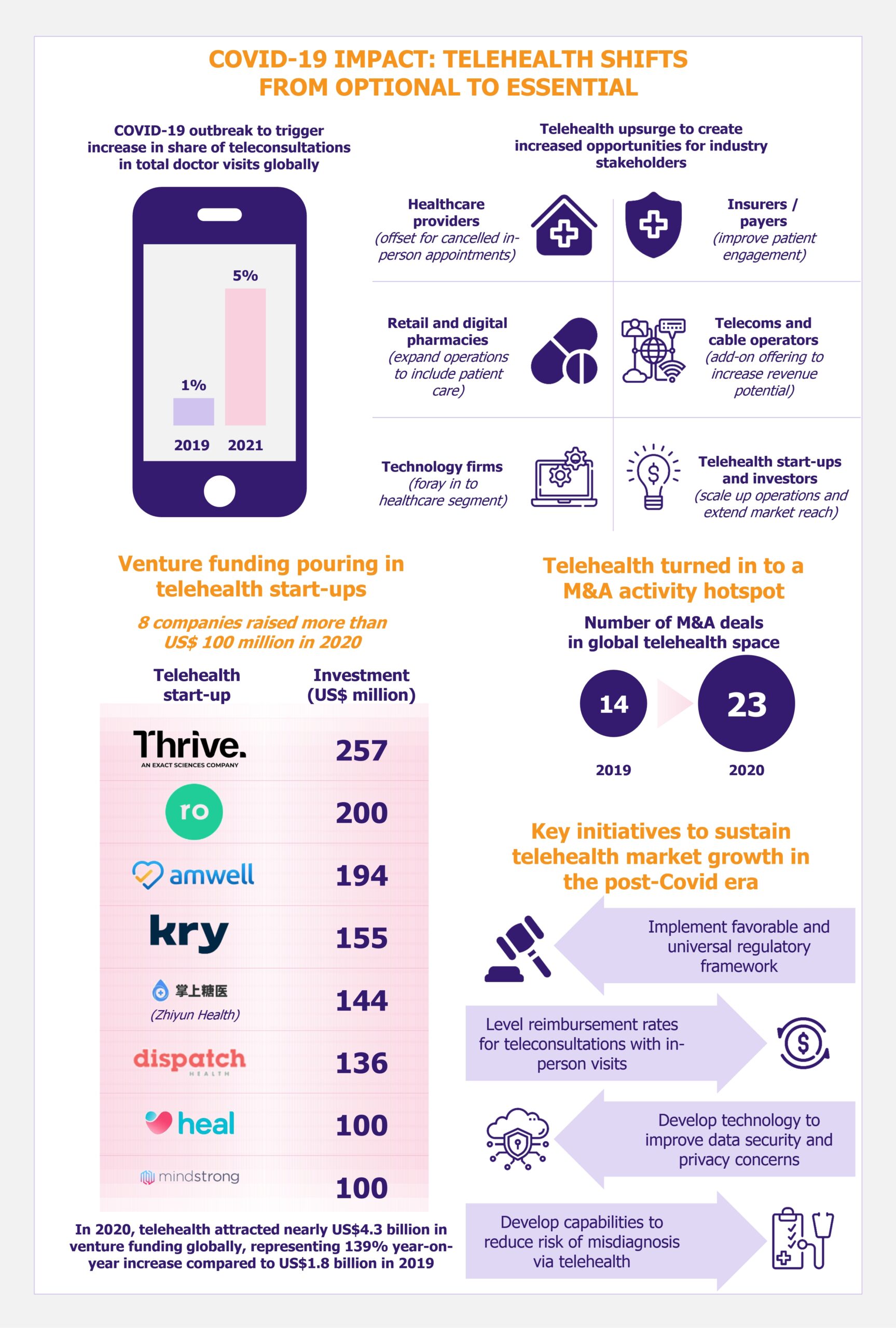 COVID-19 IMPACT: TELEHEALTH SHIFTS FROM OPTIONAL TO ESSENTIAL

COVID-19 outbreak to trigger increase in share of teleconsultations in total doctor visits globally

5%

1%

2019 2021

Telehealth upsurge to create increased opportunities for industry stakeholders

Healthcare providers (offset for cancelled in-person appointments)

Insurers / payers (improve patient engagement)

Retail and digital pharmacies (expand operations to include patient care)

Telecoms and cable operators (add-on offering to increase revenue potential)

Technology firms (foray in to healthcare segment)

Telehealth start-ups and investors (scale up operations and extend market reach)

Venture funding pouring in telehealth start-ups

8 companies raised more than US$ 100 million in 2020

| Telehealth start-up | Investment (US$ million) |
|---|---|
| Thrive. AN EXACT SCIENCES COMPANY | 257 |
| ro | 200 |
| amwell | 194 |
| kry | 155 |
| 掌上糖医 (Zhiyun Health) | 144 |
| dispatch HEALTH | 136 |
| heal | 100 |
| mindstrong | 100 |

In 2020, telehealth attracted nearly US$4.3 billion in venture funding globally, representing 139% year-on-year increase compared to US$1.8 billion in 2019

Telehealth turned in to a M&A activity hotspot

Number of M&A deals in global telehealth space

14 23

2019 2020

Key initiatives to sustain telehealth market growth in the post-Covid era

Implement favorable and universal regulatory framework

Level reimbursement rates for teleconsultations with in-person visits

Develop technology to improve data security and privacy concerns

Develop capabilities to reduce risk of misdiagnosis via telehealth